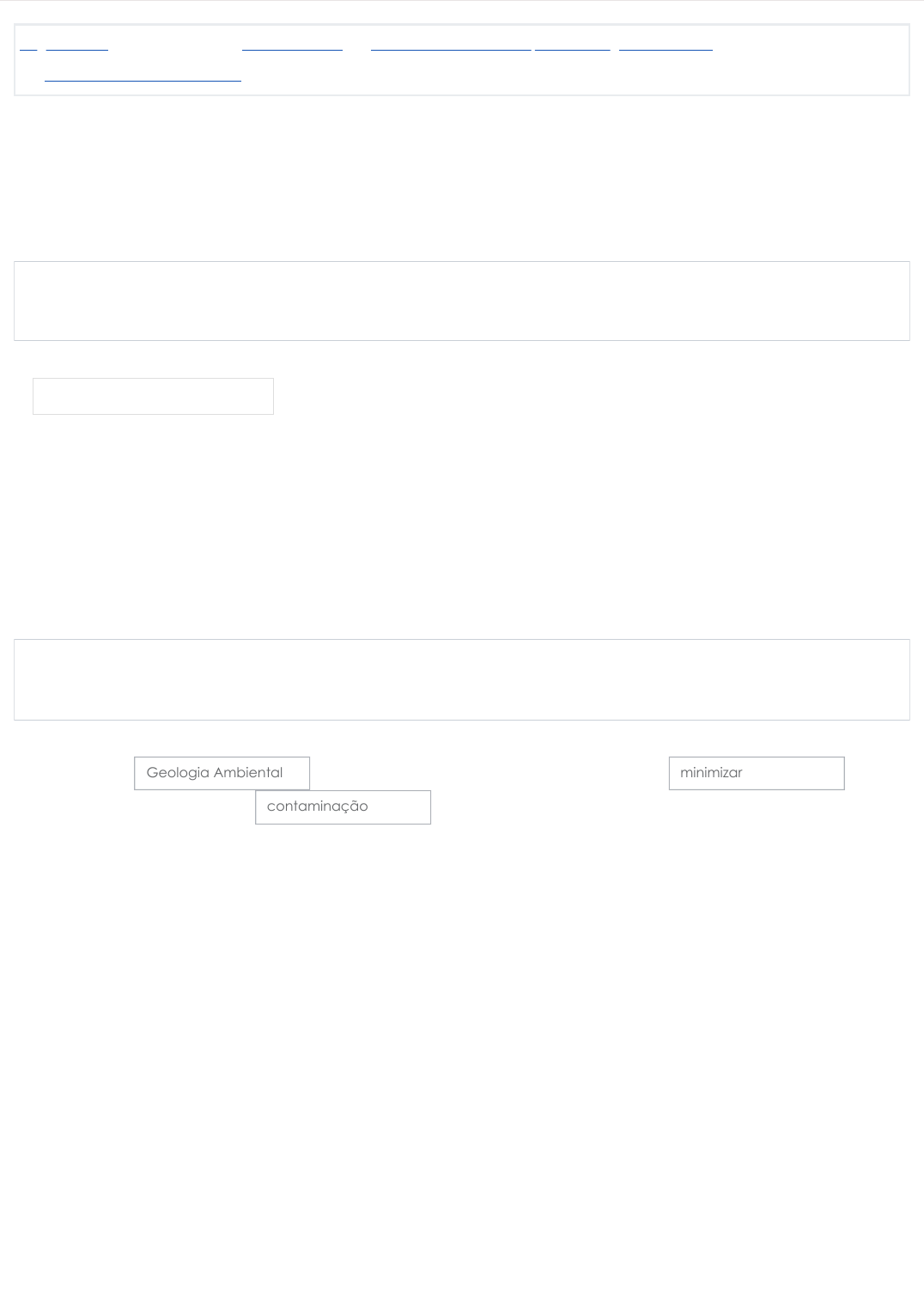 Geologia Ambiental

minimizar

contaminação